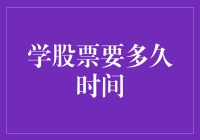 学股票要多久时间